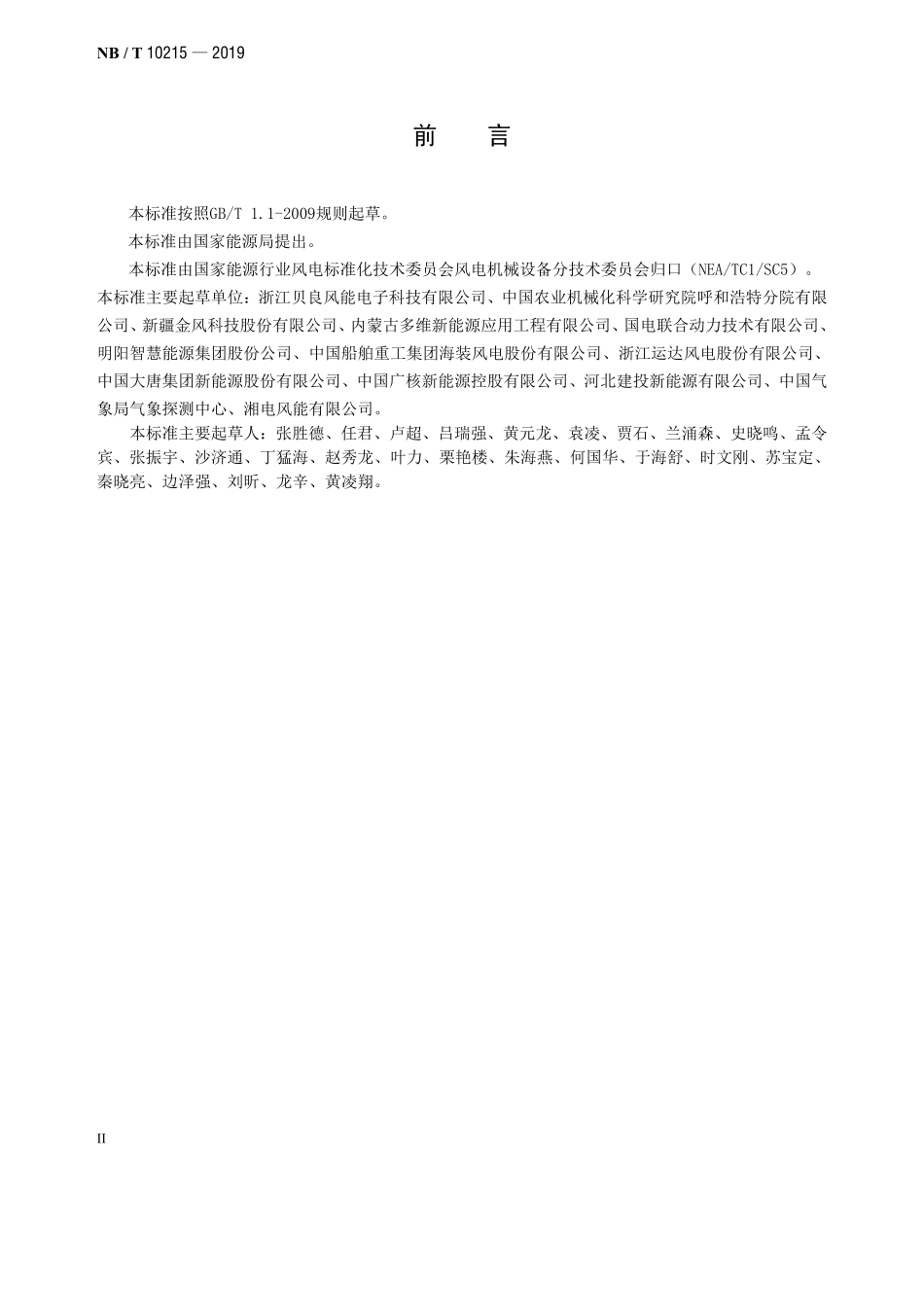 NB / T 10215 — 2019

前　言

本标准按照GB/T 1.1-2009规则起草。

本标准由国家能源局提出。

本标准由国家能源行业风电标准化技术委员会风电机械设备分技术委员会归口（NEA/TC1/SC5）。

本标准主要起草单位：浙江贝良风能电子科技有限公司、中国农业机械化科学研究院呼和浩特分院有限公司、新疆金风科技股份有限公司、内蒙古多维新能源应用工程有限公司、国电联合动力技术有限公司、明阳智慧能源集团股份公司、中国船舶重工集团海装风电股份有限公司、浙江运达风电股份有限公司、中国大唐集团新能源股份有限公司、中国广核新能源控股有限公司、河北建投新能源有限公司、中国气象局气象探测中心、湘电风能有限公司。

本标准主要起草人：张胜德、任君、卢超、吕瑞强、黄元龙、袁凌、贾石、兰涌森、史晓鸣、孟令宾、张振宇、沙济通、丁猛海、赵秀龙、叶力、栗艳楼、朱海燕、何国华、于海舒、时文刚、苏宝定、秦晓亮、边泽强、刘昕、龙辛、黄凌翔。

II